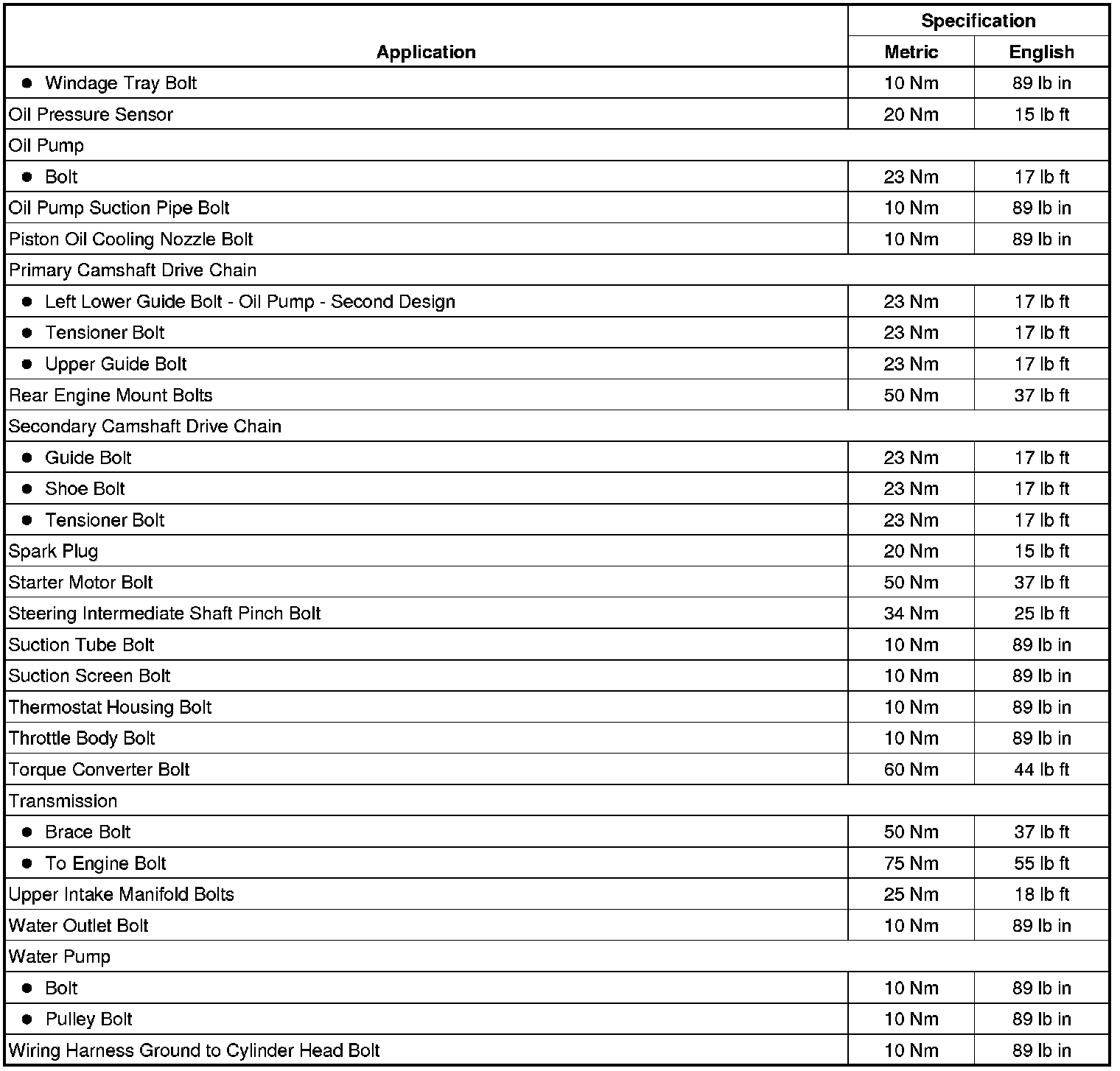 | Application | Specification Metric | Specification English |
|---|---|---|
| • Windage Tray Bolt | 10 Nm | 89 lb in |
| Oil Pressure Sensor | 20 Nm | 15 lb ft |
| Oil Pump | | |
| • Bolt | 23 Nm | 17 lb ft |
| Oil Pump Suction Pipe Bolt | 10 Nm | 89 lb in |
| Piston Oil Cooling Nozzle Bolt | 10 Nm | 89 lb in |
| Primary Camshaft Drive Chain | | |
| • Left Lower Guide Bolt - Oil Pump - Second Design | 23 Nm | 17 lb ft |
| • Tensioner Bolt | 23 Nm | 17 lb ft |
| • Upper Guide Bolt | 23 Nm | 17 lb ft |
| Rear Engine Mount Bolts | 50 Nm | 37 lb ft |
| Secondary Camshaft Drive Chain | | |
| • Guide Bolt | 23 Nm | 17 lb ft |
| • Shoe Bolt | 23 Nm | 17 lb ft |
| • Tensioner Bolt | 23 Nm | 17 lb ft |
| Spark Plug | 20 Nm | 15 lb ft |
| Starter Motor Bolt | 50 Nm | 37 lb ft |
| Steering Intermediate Shaft Pinch Bolt | 34 Nm | 25 lb ft |
| Suction Tube Bolt | 10 Nm | 89 lb in |
| Suction Screen Bolt | 10 Nm | 89 lb in |
| Thermostat Housing Bolt | 10 Nm | 89 lb in |
| Throttle Body Bolt | 10 Nm | 89 lb in |
| Torque Converter Bolt | 60 Nm | 44 lb ft |
| Transmission | | |
| • Brace Bolt | 50 Nm | 37 lb ft |
| • To Engine Bolt | 75 Nm | 55 lb ft |
| Upper Intake Manifold Bolts | 25 Nm | 18 lb ft |
| Water Outlet Bolt | 10 Nm | 89 lb in |
| Water Pump | | |
| • Bolt | 10 Nm | 89 lb in |
| • Pulley Bolt | 10 Nm | 89 lb in |
| Wiring Harness Ground to Cylinder Head Bolt | 10 Nm | 89 lb in |